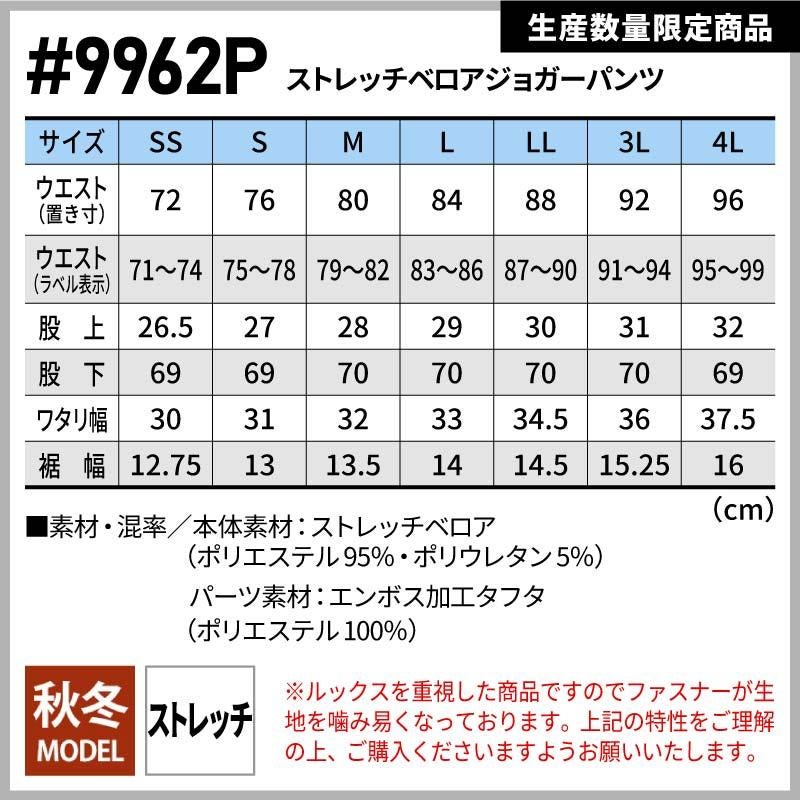 生産数量限定商品

#9962P ストレッチベロアジョガーパンツ

| サイズ | SS | S | M | L | LL | 3L | 4L |
|---|---|---|---|---|---|---|---|
| ウエスト(置き寸) | 72 | 76 | 80 | 84 | 88 | 92 | 96 |
| ウエスト(ラベル表示) | 71～74 | 75～78 | 79～82 | 83～86 | 87～90 | 91～94 | 95～99 |
| 股上 | 26.5 | 27 | 28 | 29 | 30 | 31 | 32 |
| 股下 | 69 | 69 | 70 | 70 | 70 | 70 | 69 |
| ワタリ幅 | 30 | 31 | 32 | 33 | 34.5 | 36 | 37.5 |
| 裾幅 | 12.75 | 13 | 13.5 | 14 | 14.5 | 15.25 | 16 |

(cm)

■素材・混率/本体素材:ストレッチベロア
(ポリエステル95%・ポリウレタン5%)
パーツ素材:エンボス加工タフタ
(ポリエステル100%)

秋冬
MODEL

ストレッチ

※ルックスを重視した商品ですのでファスナーが生地を噛み易くなっております。上記の特性をご理解の上、ご購入くださいますようお願いいたします。